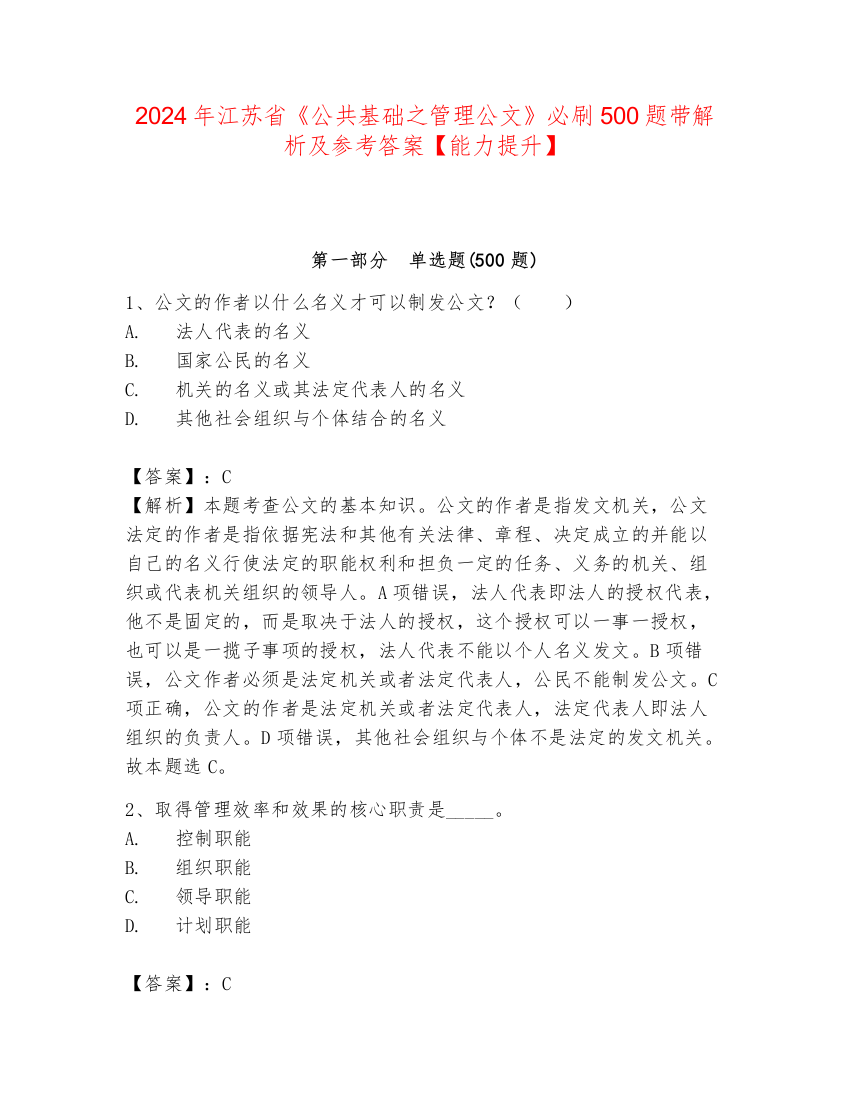 2024 年江苏省《公共基础之管理公文》必刷 500 题带解析及参考答案【能力提升】

第一部分 单选题(500 题)

1、公文的作者以什么名义才可以制发公文？（ ）
A. 法人代表的名义
B. 国家公民的名义
C. 机关的名义或其法定代表人的名义
D. 其他社会组织与个体结合的名义

【答案】：C
【解析】本题考查公文的基本知识。公文的作者是指发文机关，公文法定的作者是指依据宪法和其他有关法律、章程、决定成立的并能以自己的名义行使法定的职能权利和担负一定的任务、义务的机关、组织或代表机关组织的领导人。A 项错误，法人代表即法人的授权代表，他不是固定的，而是取决于法人的授权，这个授权可以一事一授权，也可以是一揽子事项的授权，法人代表不能以个人名义发文。B 项错误，公文作者必须是法定机关或者法定代表人，公民不能制发公文。C 项正确，公文的作者是法定机关或者法定代表人，法定代表人即法人组织的负责人。D 项错误，其他社会组织与个体不是法定的发文机关。故本题选 C。

2、取得管理效率和效果的核心职责是_____。
A. 控制职能
B. 组织职能
C. 领导职能
D. 计划职能

【答案】：C